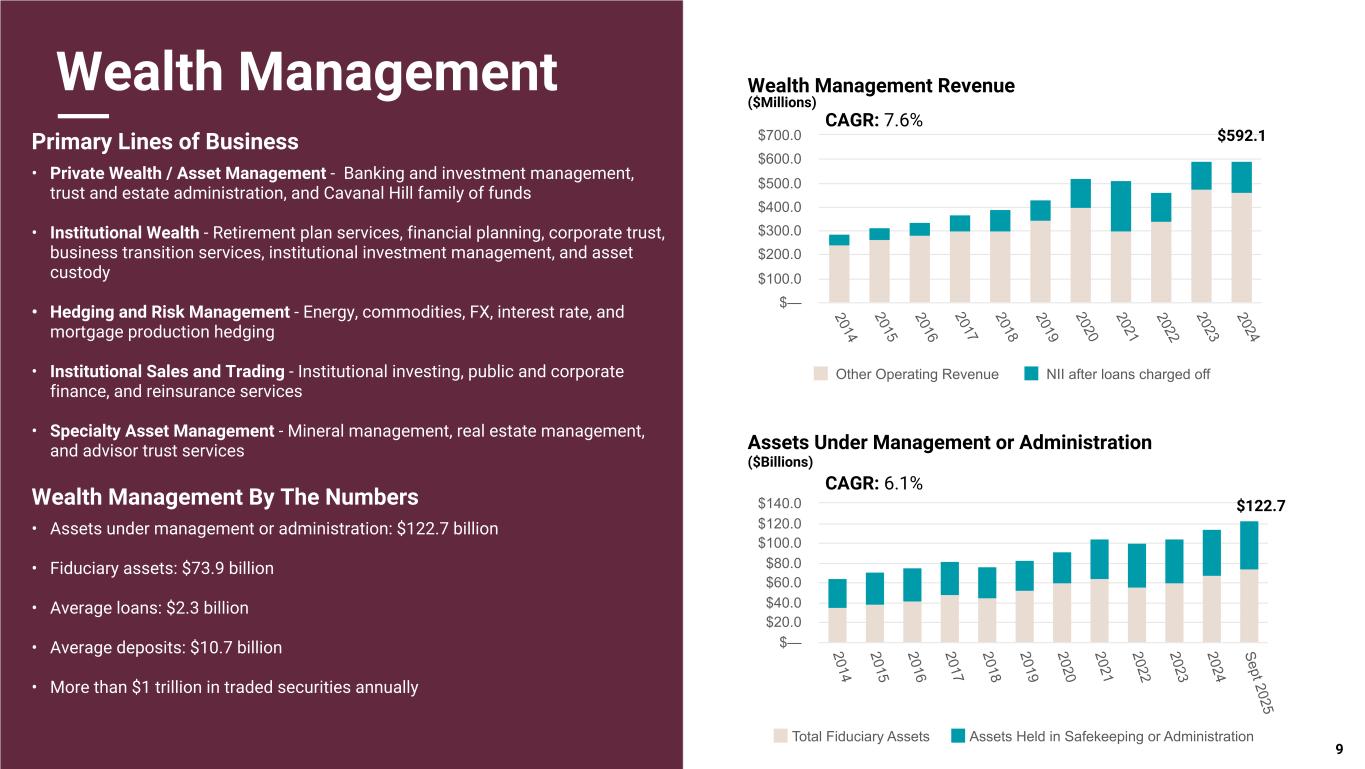 Wealth Management

Primary Lines of Business

• Private Wealth / Asset Management - Banking and investment management, trust and estate administration, and Cavanal Hill family of funds

• Institutional Wealth - Retirement plan services, financial planning, corporate trust, business transition services, institutional investment management, and asset custody

• Hedging and Risk Management - Energy, commodities, FX, interest rate, and mortgage production hedging

• Institutional Sales and Trading - Institutional investing, public and corporate finance, and reinsurance services

• Specialty Asset Management - Mineral management, real estate management, and advisor trust services

Wealth Management By The Numbers

• Assets under management or administration: $122.7 billion

• Fiduciary assets: $73.9 billion

• Average loans: $2.3 billion

• Average deposits: $10.7 billion

• More than $1 trillion in traded securities annually

Wealth Management Revenue
($Millions)

CAGR: 7.6%

$592.1

$700.0
$600.0
$500.0
$400.0
$300.0
$200.0
$100.0
$—

2014 2015 2016 2017 2018 2019 2020 2021 2022 2023 2024

Other Operating Revenue NII after loans charged off

Assets Under Management or Administration
($Billions)

CAGR: 6.1%

$122.7

$140.0
$120.0
$100.0
$80.0
$60.0
$40.0
$20.0
$—

2014 2015 2016 2017 2018 2019 2020 2021 2022 2023 2024 Sept 2025

Total Fiduciary Assets Assets Held in Safekeeping or Administration

9